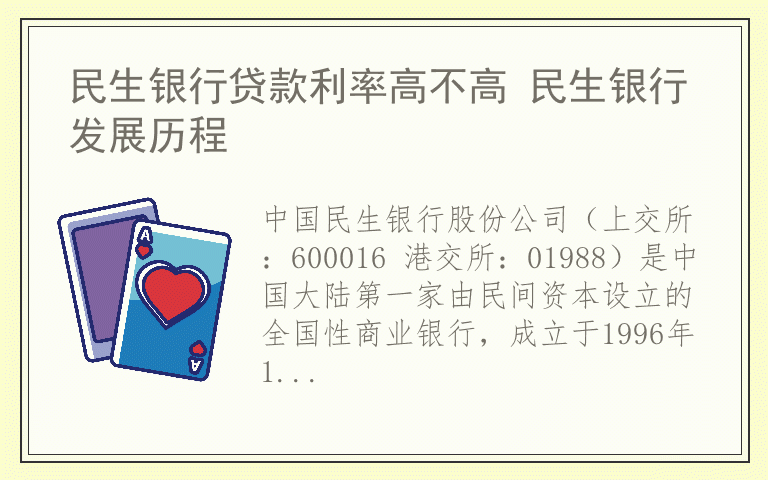 民生银行贷款利率高不高 民生银行发展历程

A

A

中国民生银行股份公司（上交所：600016 港交所：01988）是中国大陆第一家由民间资本设立的全国性商业银行，成立于1996年1...